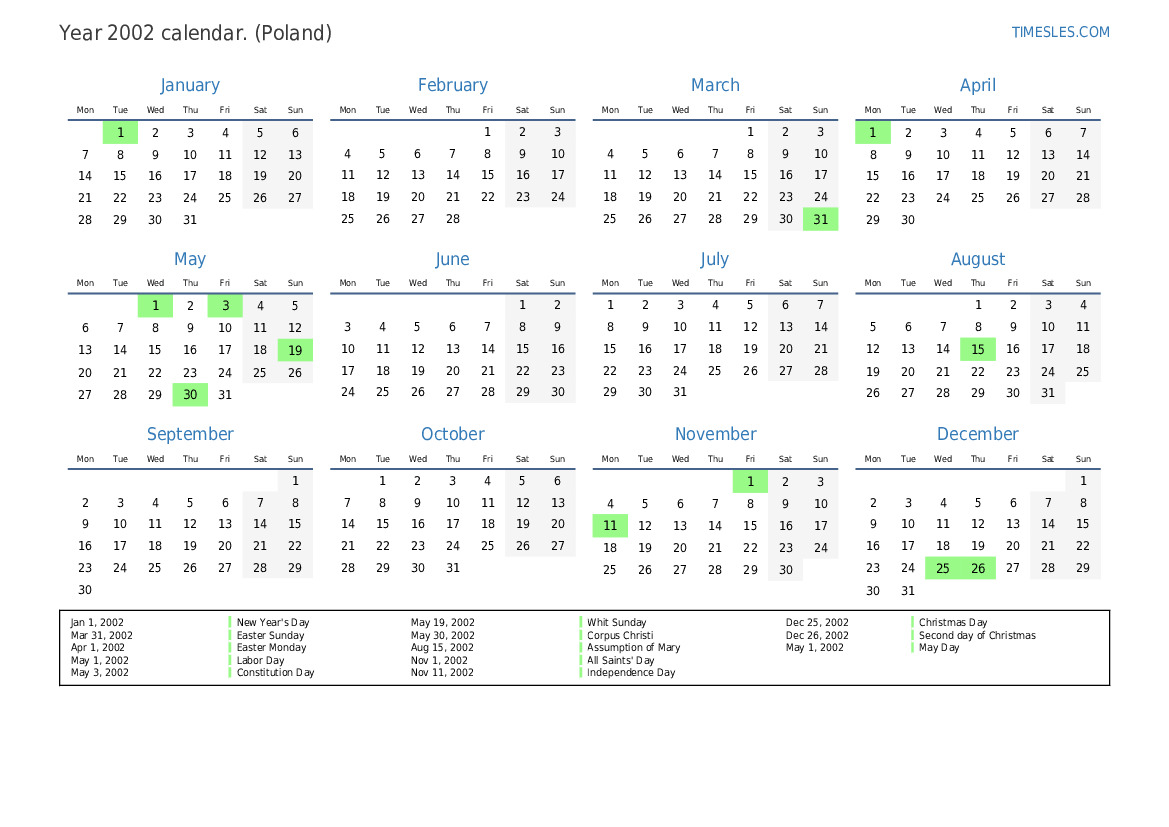 Year 2002 calendar. (Poland)

TIMESLES.COM

January

| Mon | Tue | Wed | Thu | Fri | Sat | Sun |
|---|---|---|---|---|---|---|
| | 1 | 2 | 3 | 4 | 5 | 6 |
| 7 | 8 | 9 | 10 | 11 | 12 | 13 |
| 14 | 15 | 16 | 17 | 18 | 19 | 20 |
| 21 | 22 | 23 | 24 | 25 | 26 | 27 |
| 28 | 29 | 30 | 31 | | | |

February

| Mon | Tue | Wed | Thu | Fri | Sat | Sun |
|---|---|---|---|---|---|---|
| | | | | 1 | 2 | 3 |
| 4 | 5 | 6 | 7 | 8 | 9 | 10 |
| 11 | 12 | 13 | 14 | 15 | 16 | 17 |
| 18 | 19 | 20 | 21 | 22 | 23 | 24 |
| 25 | 26 | 27 | 28 | | | |

March

| Mon | Tue | Wed | Thu | Fri | Sat | Sun |
|---|---|---|---|---|---|---|
| | | | | 1 | 2 | 3 |
| 4 | 5 | 6 | 7 | 8 | 9 | 10 |
| 11 | 12 | 13 | 14 | 15 | 16 | 17 |
| 18 | 19 | 20 | 21 | 22 | 23 | 24 |
| 25 | 26 | 27 | 28 | 29 | 30 | 31 |

April

| Mon | Tue | Wed | Thu | Fri | Sat | Sun |
|---|---|---|---|---|---|---|
| 1 | 2 | 3 | 4 | 5 | 6 | 7 |
| 8 | 9 | 10 | 11 | 12 | 13 | 14 |
| 15 | 16 | 17 | 18 | 19 | 20 | 21 |
| 22 | 23 | 24 | 25 | 26 | 27 | 28 |
| 29 | 30 | | | | | |

May

| Mon | Tue | Wed | Thu | Fri | Sat | Sun |
|---|---|---|---|---|---|---|
| | | 1 | 2 | 3 | 4 | 5 |
| 6 | 7 | 8 | 9 | 10 | 11 | 12 |
| 13 | 14 | 15 | 16 | 17 | 18 | 19 |
| 20 | 21 | 22 | 23 | 24 | 25 | 26 |
| 27 | 28 | 29 | 30 | 31 | | |

June

| Mon | Tue | Wed | Thu | Fri | Sat | Sun |
|---|---|---|---|---|---|---|
| | | | | | 1 | 2 |
| 3 | 4 | 5 | 6 | 7 | 8 | 9 |
| 10 | 11 | 12 | 13 | 14 | 15 | 16 |
| 17 | 18 | 19 | 20 | 21 | 22 | 23 |
| 24 | 25 | 26 | 27 | 28 | 29 | 30 |

July

| Mon | Tue | Wed | Thu | Fri | Sat | Sun |
|---|---|---|---|---|---|---|
| 1 | 2 | 3 | 4 | 5 | 6 | 7 |
| 8 | 9 | 10 | 11 | 12 | 13 | 14 |
| 15 | 16 | 17 | 18 | 19 | 20 | 21 |
| 22 | 23 | 24 | 25 | 26 | 27 | 28 |
| 29 | 30 | 31 | | | | |

August

| Mon | Tue | Wed | Thu | Fri | Sat | Sun |
|---|---|---|---|---|---|---|
| | | | 1 | 2 | 3 | 4 |
| 5 | 6 | 7 | 8 | 9 | 10 | 11 |
| 12 | 13 | 14 | 15 | 16 | 17 | 18 |
| 19 | 20 | 21 | 22 | 23 | 24 | 25 |
| 26 | 27 | 28 | 29 | 30 | 31 | |

September

| Mon | Tue | Wed | Thu | Fri | Sat | Sun |
|---|---|---|---|---|---|---|
| | | | | | | 1 |
| 2 | 3 | 4 | 5 | 6 | 7 | 8 |
| 9 | 10 | 11 | 12 | 13 | 14 | 15 |
| 16 | 17 | 18 | 19 | 20 | 21 | 22 |
| 23 | 24 | 25 | 26 | 27 | 28 | 29 |
| 30 | | | | | | |

October

| Mon | Tue | Wed | Thu | Fri | Sat | Sun |
|---|---|---|---|---|---|---|
| | 1 | 2 | 3 | 4 | 5 | 6 |
| 7 | 8 | 9 | 10 | 11 | 12 | 13 |
| 14 | 15 | 16 | 17 | 18 | 19 | 20 |
| 21 | 22 | 23 | 24 | 25 | 26 | 27 |
| 28 | 29 | 30 | 31 | | | |

November

| Mon | Tue | Wed | Thu | Fri | Sat | Sun |
|---|---|---|---|---|---|---|
| | | | | 1 | 2 | 3 |
| 4 | 5 | 6 | 7 | 8 | 9 | 10 |
| 11 | 12 | 13 | 14 | 15 | 16 | 17 |
| 18 | 19 | 20 | 21 | 22 | 23 | 24 |
| 25 | 26 | 27 | 28 | 29 | 30 | |

December

| Mon | Tue | Wed | Thu | Fri | Sat | Sun |
|---|---|---|---|---|---|---|
| | | | | | | 1 |
| 2 | 3 | 4 | 5 | 6 | 7 | 8 |
| 9 | 10 | 11 | 12 | 13 | 14 | 15 |
| 16 | 17 | 18 | 19 | 20 | 21 | 22 |
| 23 | 24 | 25 | 26 | 27 | 28 | 29 |
| 30 | 31 | | | | | |

Jan 1, 2002 New Year's Day
Mar 31, 2002 Easter Sunday
Apr 1, 2002 Easter Monday
May 1, 2002 Labor Day
May 3, 2002 Constitution Day
May 19, 2002 Whit Sunday
May 30, 2002 Corpus Christi
Aug 15, 2002 Assumption of Mary
Nov 1, 2002 All Saints' Day
Nov 11, 2002 Independence Day
Dec 25, 2002 Christmas Day
Dec 26, 2002 Second day of Christmas
May 1, 2002 May Day